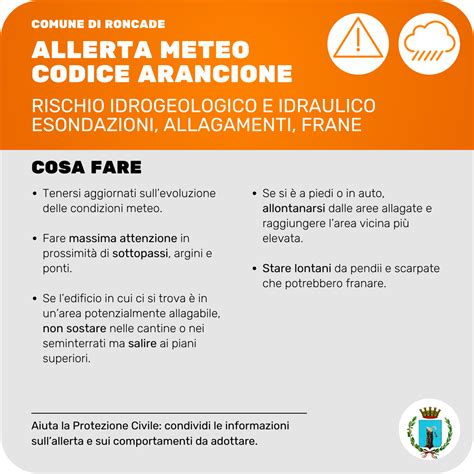 COMUNE DI RONCADE

ALLERTA METEO
CODICE ARANCIONE

RISCHIO IDROGEOLOGICO E IDRAULICO
ESONDAZIONI, ALLAGAMENTI, FRANE

COSA FARE

• Tenersi aggiornati sull'evoluzione delle condizioni meteo.

• Fare massima attenzione in prossimità di sottopassi, argini e ponti.

• Se l'edificio in cui ci si trova è in un'area potenzialmente allagabile, non sostare nelle cantine o nei seminterrati ma salire ai piani superiori.

• Se si è a piedi o in auto, allontanarsi dalle aree allagate e raggiungere l'area vicina più elevata.

• Stare lontani da pendii e scarpate che potrebbero franare.

Aiuta la Protezione Civile: condividi le informazioni sull'allerta e sui comportamenti da adottare.